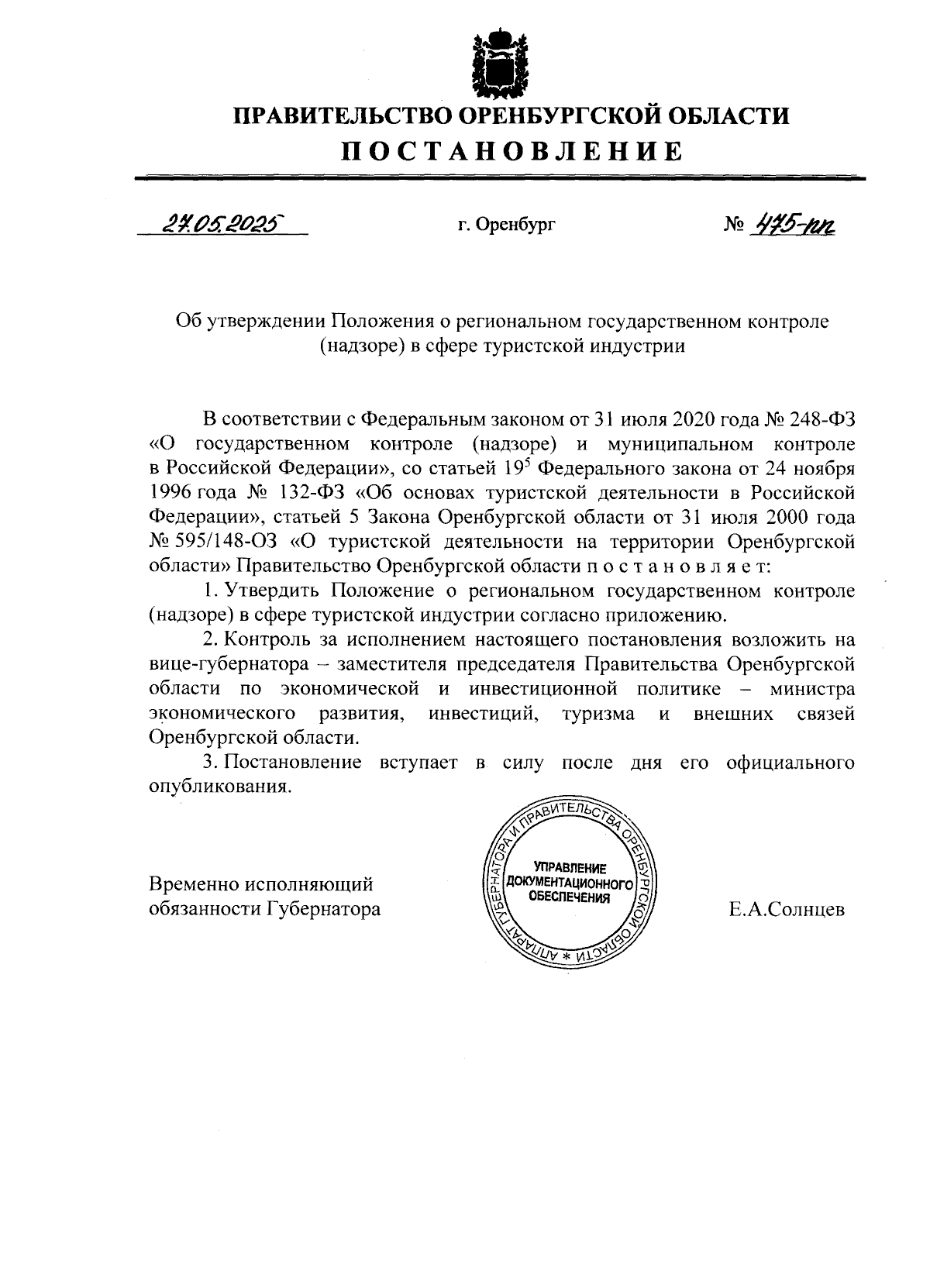 ПРАВИТЕЛЬСТВО ОРЕНБУРГСКОЙ ОБЛАСТИ
ПОСТАНОВЛЕНИЕ

27.05.2025 г. Оренбург № 475-пп

Об утверждении Положения о региональном государственном контроле (надзоре) в сфере туристской индустрии

В соответствии с Федеральным законом от 31 июля 2020 года № 248-ФЗ «О государственном контроле (надзоре) и муниципальном контроле в Российской Федерации», со статьей $19^5$ Федерального закона от 24 ноября 1996 года № 132-ФЗ «Об основах туристской деятельности в Российской Федерации», статьей 5 Закона Оренбургской области от 31 июля 2000 года № 595/148-ОЗ «О туристской деятельности на территории Оренбургской области» Правительство Оренбургской области п о с т а н о в л я е т:

1. Утвердить Положение о региональном государственном контроле (надзоре) в сфере туристской индустрии согласно приложению.

2. Контроль за исполнением настоящего постановления возложить на вице-губернатора – заместителя председателя Правительства Оренбургской области по экономической и инвестиционной политике – министра экономического развития, инвестиций, туризма и внешних связей Оренбургской области.

3. Постановление вступает в силу после дня его официального опубликования.

Временно исполняющий обязанности Губернатора

АППАРАТ ГУБЕРНАТОРА И ПРАВИТЕЛЬСТВА ОРЕНБУРГСКОЙ ОБЛАСТИ * УПРАВЛЕНИЕ ДОКУМЕНТАЦИОННОГО ОБЕСПЕЧЕНИЯ

Е.А.Солнцев